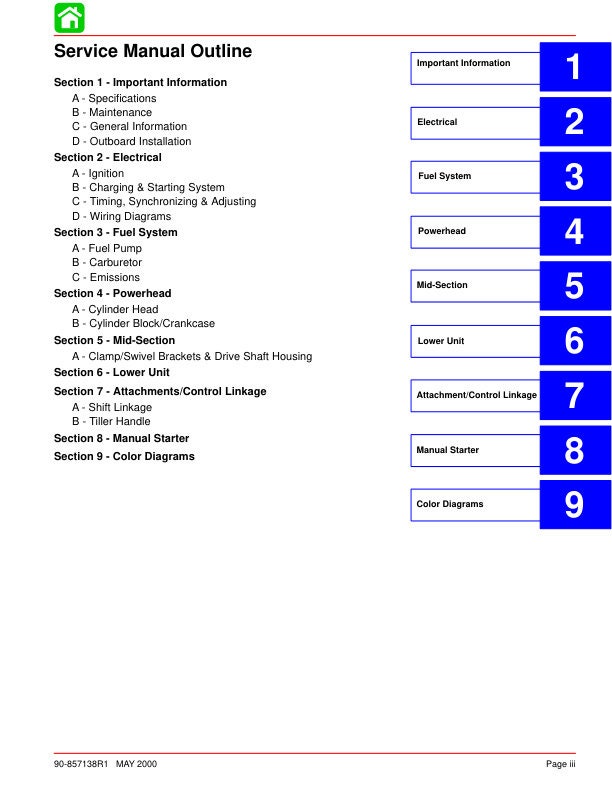 Service Manual Outline

Section 1 - Important Information
A - Specifications
B - Maintenance
C - General Information
D - Outboard Installation
Section 2 - Electrical
A - Ignition
B - Charging & Starting System
C - Timing, Synchronizing & Adjusting
D - Wiring Diagrams
Section 3 - Fuel System
A - Fuel Pump
B - Carburetor
C - Emissions
Section 4 - Powerhead
A - Cylinder Head
B - Cylinder Block/Crankcase
Section 5 - Mid-Section
A - Clamp/Swivel Brackets & Drive Shaft Housing
Section 6 - Lower Unit
Section 7 - Attachments/Control Linkage
A - Shift Linkage
B - Tiller Handle
Section 8 - Manual Starter
Section 9 - Color Diagrams

Important Information
1

Electrical
2

Fuel System
3

Powerhead
4

Mid-Section
5

Lower Unit
6

Attachment/Control Linkage
7

Manual Starter
8

Color Diagrams
9

90-857138R1 MAY 2000
Page iii